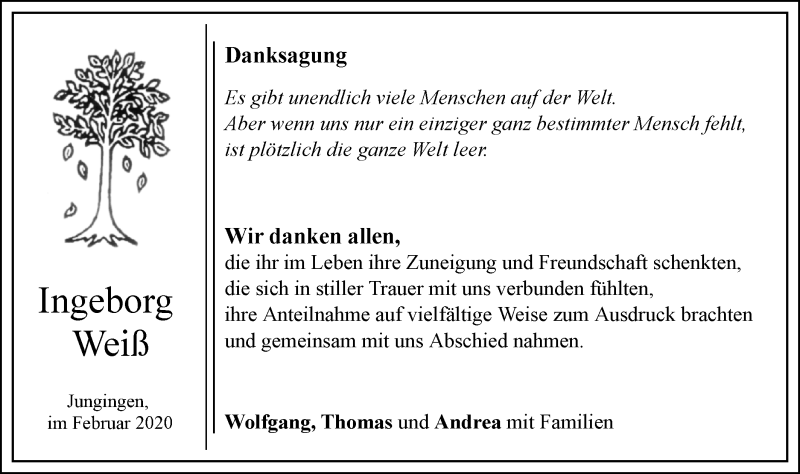 Ingeborg
Weiß

Jungingen,
im Februar 2020

Danksagung

Es gibt unendlich viele Menschen auf der Welt.
Aber wenn uns nur ein einziger ganz bestimmter Mensch fehlt,
ist plötzlich die ganze Welt leer.

Wir danken allen,
die ihr im Leben ihre Zuneigung und Freundschaft schenkten,
die sich in stiller Trauer mit uns verbunden fühlten,
ihre Anteilnahme auf vielfältige Weise zum Ausdruck brachten
und gemeinsam mit uns Abschied nahmen.

Wolfgang, Thomas und Andrea mit Familien